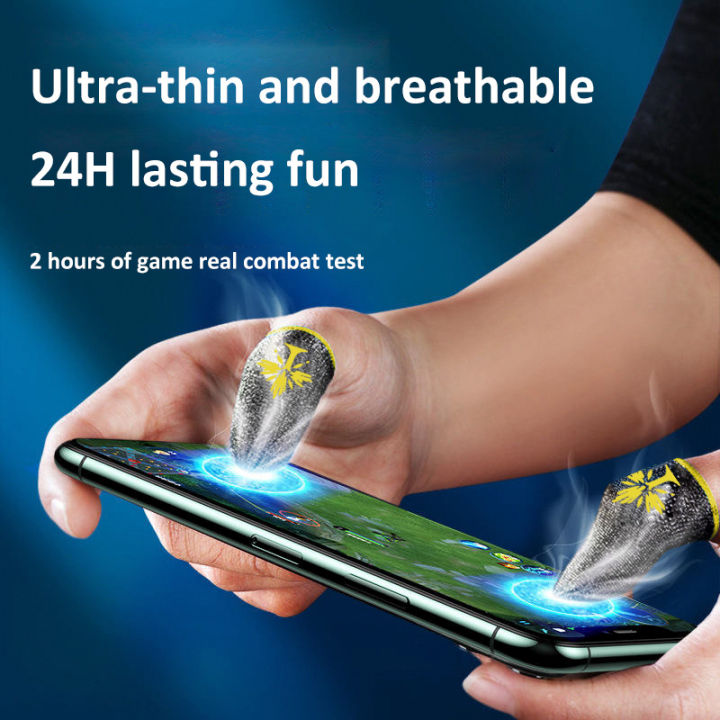 Ultra-thin and breathable

24H lasting fun

2 hours of game real combat test